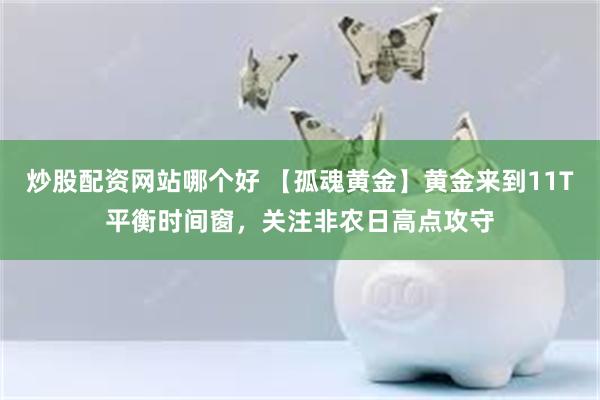 炒股配资网站哪个好 【孤魂黄金】黄金来到11T平衡时间窗，关注非农日高点攻守